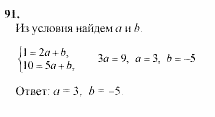 91.

Из условия найдем $a$ и $b$.

$\begin{cases} 1 = 2a + b, \\ 10 = 5a + b, \end{cases}$ $3a = 9$, $a = 3$, $b = -5$

Ответ: $a = 3$, $b = -5$.